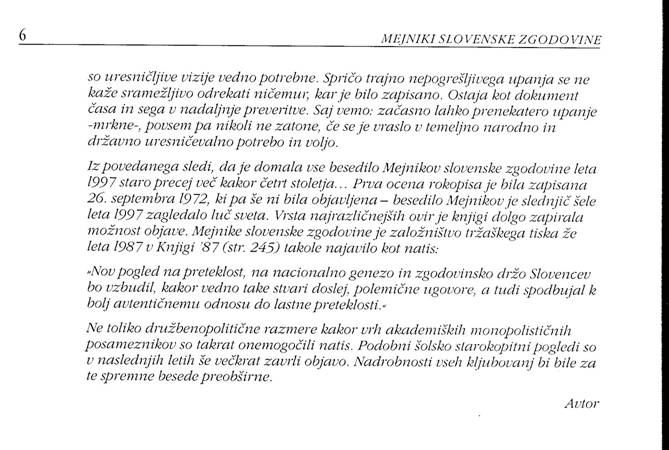 6 MEJNIKI SLOVENSKE ZGODOVINE

so uresničljive vizije vedno potrebne. Spričo trajno nepogrešljivega upanja se ne kaže sramežljivo odrekati ničemur, kar je bilo zapisano. Ostaja kot dokument časa in sega v nadaljnje preveritve. Saj vemo: začasno lahko prenekatero upanje »mrkne«, povsem pa nikoli ne zatone, če se je vraslo v temeljno narodno in državno uresničevalno potrebo in voljo.

Iz povedanega sledi, da je domala vse besedilo Mejnikov slovenske zgodovine leta 1997 staro precej več kakor četrt stoletja… Prva ocena rokopisa je bila zapisana 26. septembra 1972, ki pa še ni bila objavljena – besedilo Mejnikov je slednjič šele leta 1997 zagledalo luč sveta. Vrsta najrazličnejših ovir je knjigi dolgo zapirala možnost objave. Mejnike slovenske zgodovine je založništvo tržaškega tiska že leta 1987 v Knjigi '87 (str. 245) takole najavilo kot natis:

»Nov pogled na preteklost, na nacionalno genezo in zgodovinsko držo Slovencev bo vzbudil, kakor vedno take stvari doslej, polemične ugovore, a tudi spodbujal k bolj avtentičnemu odnosu do lastne preteklosti.«

Ne toliko družbenopolitične razmere kakor vrh akademiških monopolističnih posameznikov so takrat onemogočili natis. Podobni šolsko starokopitni pogledi so v naslednjih letih še večkrat zavrli objavo. Nadrobnosti vseh kljubovanj bi bile za te spremne besede preobširne.

Avtor